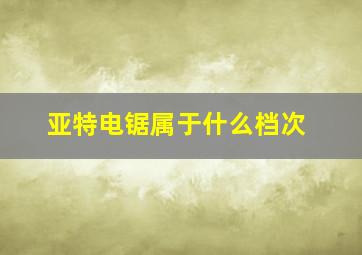 亚特电锯属于什么档次